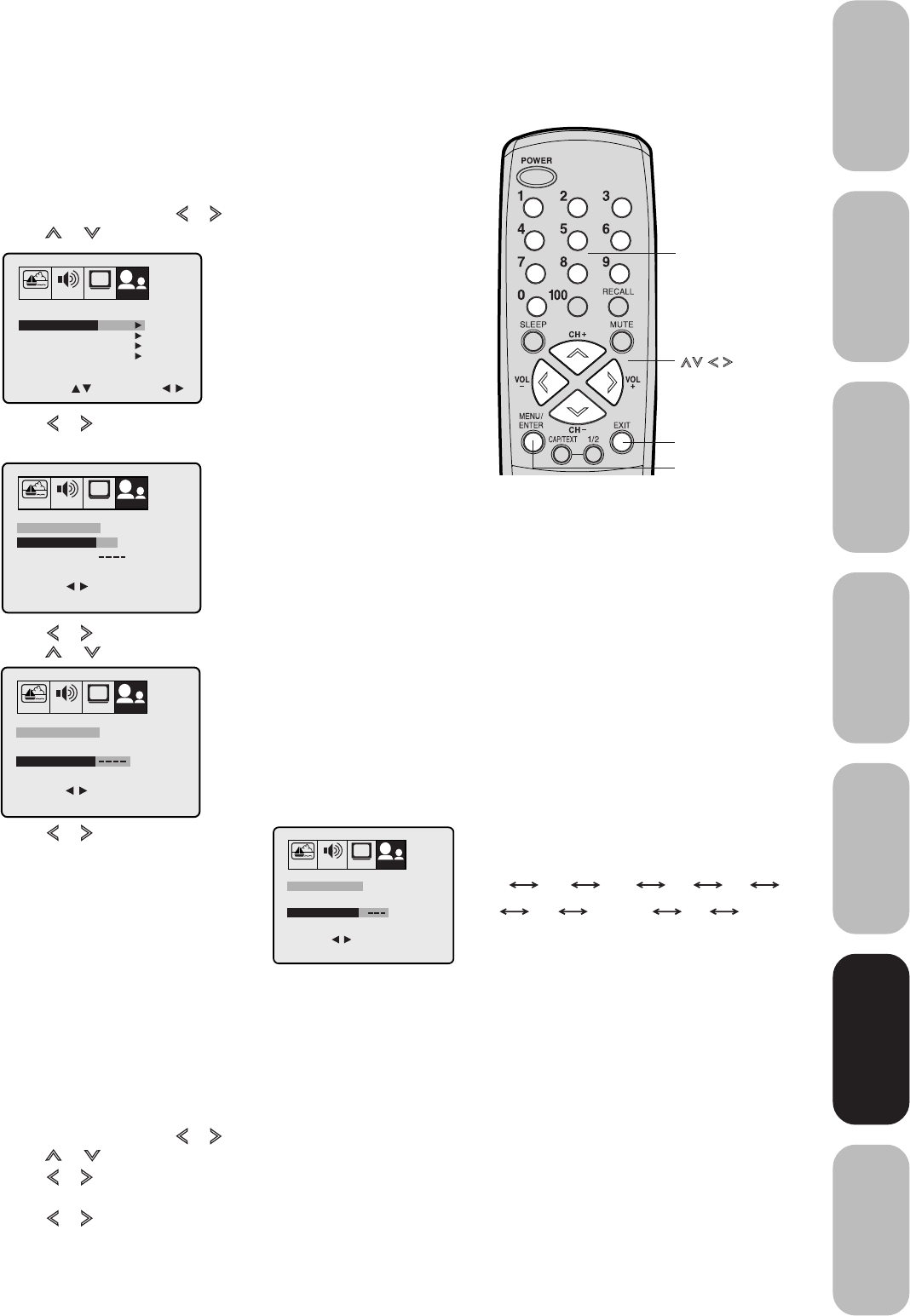 POWER
1
2
3
4
5
6
7
8
9
0
100
RECALL
SLEEP
MUTE
CH +
VOL -
VOL +
CH -
MENU/ ENTER
EXIT
CAP/TEXT
1/2